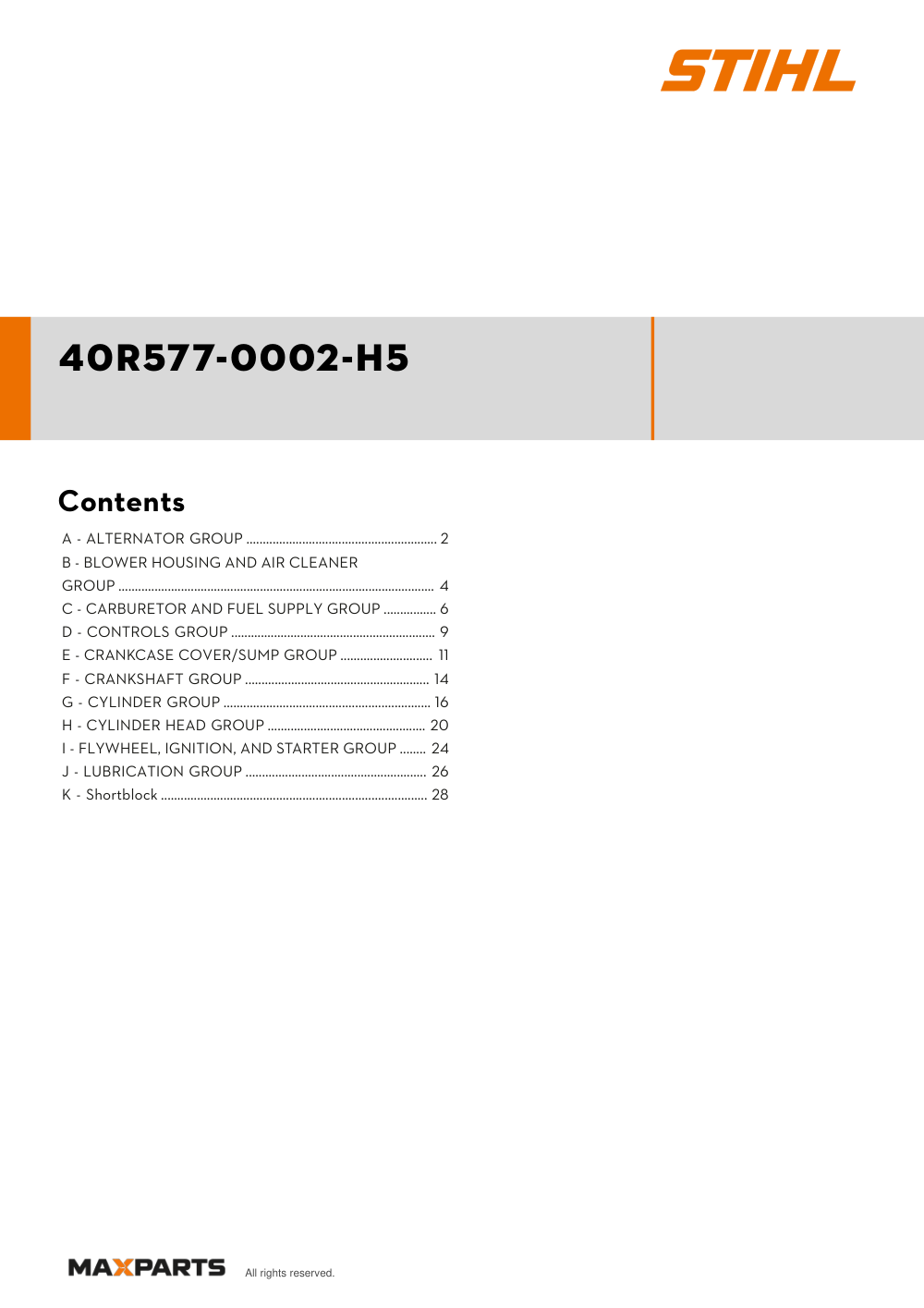 STIHL

40R577-0002-H5

Contents

A - ALTERNATOR GROUP 2
B - BLOWER HOUSING AND AIR CLEANER GROUP 4
C - CARBURETOR AND FUEL SUPPLY GROUP 6
D - CONTROLS GROUP 9
E - CRANKCASE COVER/SUMP GROUP 11
F - CRANKSHAFT GROUP 14
G - CYLINDER GROUP 16
H - CYLINDER HEAD GROUP 20
I - FLYWHEEL, IGNITION, AND STARTER GROUP 24
J - LUBRICATION GROUP 26
K - Shortblock 28

MAXPARTS All rights reserved.